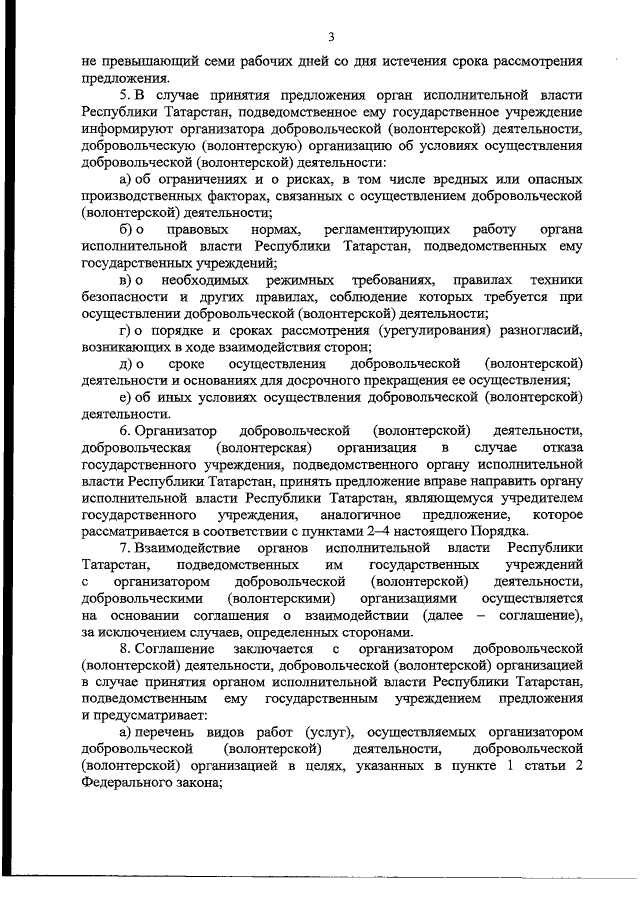 3

не превышающий семи рабочих дней со дня истечения срока рассмотрения предложения.

5. В случае принятия предложения орган исполнительной власти Республики Татарстан, подведомственное ему государственное учреждение информируют организатора добровольческой (волонтерской) деятельности, добровольческую (волонтерскую) организацию об условиях осуществления добровольческой (волонтерской) деятельности:

а) об ограничениях и о рисках, в том числе вредных или опасных производственных факторах, связанных с осуществлением добровольческой (волонтерской) деятельности;

б) о правовых нормах, регламентирующих работу органа исполнительной власти Республики Татарстан, подведомственных ему государственных учреждений;

в) о необходимых режимных требованиях, правилах техники безопасности и других правилах, соблюдение которых требуется при осуществлении добровольческой (волонтерской) деятельности;

г) о порядке и сроках рассмотрения (урегулирования) разногласий, возникающих в ходе взаимодействия сторон;

д) о сроке осуществления добровольческой (волонтерской) деятельности и основаниях для досрочного прекращения ее осуществления;

е) об иных условиях осуществления добровольческой (волонтерской) деятельности.

6. Организатор добровольческой (волонтерской) деятельности, добровольческая (волонтерская) организация в случае отказа государственного учреждения, подведомственного органу исполнительной власти Республики Татарстан, принять предложение вправе направить органу исполнительной власти Республики Татарстан, являющемуся учредителем государственного учреждения, аналогичное предложение, которое рассматривается в соответствии с пунктами 2–4 настоящего Порядка.

7. Взаимодействие органов исполнительной власти Республики Татарстан, подведомственных им государственных учреждений с организатором добровольческой (волонтерской) деятельности, добровольческими (волонтерскими) организациями осуществляется на основании соглашения о взаимодействии (далее – соглашение), за исключением случаев, определенных сторонами.

8. Соглашение заключается с организатором добровольческой (волонтерской) деятельности, добровольческой (волонтерской) организацией в случае принятия органом исполнительной власти Республики Татарстан, подведомственным ему государственным учреждением предложения и предусматривает:

а) перечень видов работ (услуг), осуществляемых организатором добровольческой (волонтерской) деятельности, добровольческой (волонтерской) организацией в целях, указанных в пункте 1 статьи 2 Федерального закона;